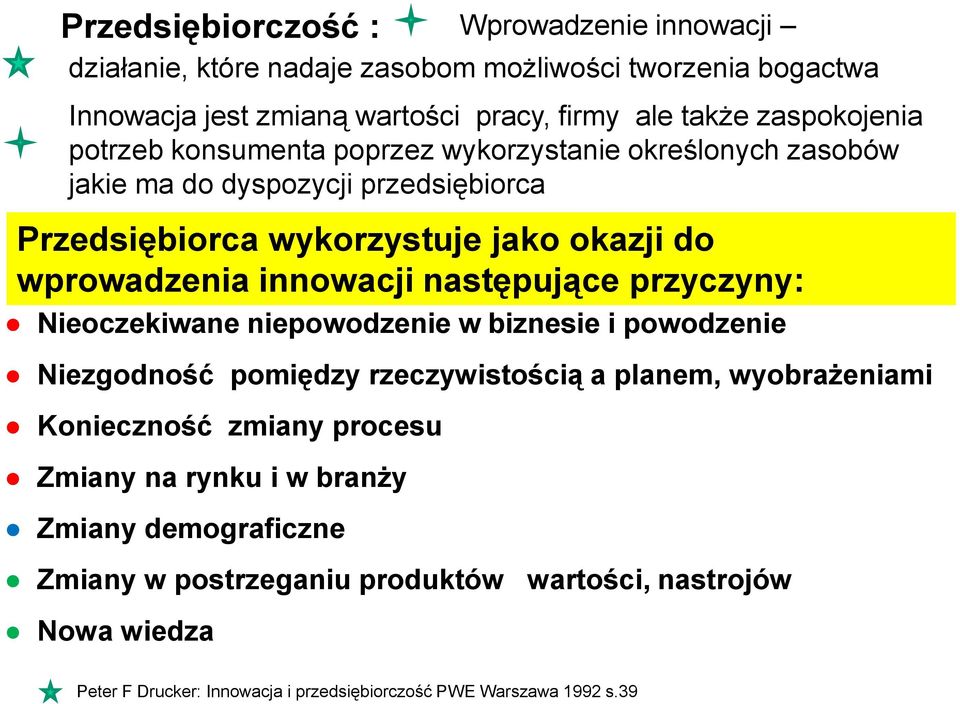 Przedsiębiorczość : Wprowadzenie innowacji – działanie, które nadaje zasobom możliwości tworzenia bogactwa

Innowacja jest zmianą wartości pracy, firmy ale także zaspokojenia potrzeb konsumenta poprzez wykorzystanie określonych zasobów jakie ma do dyspozycji przedsiębiorca

Przedsiębiorca wykorzystuje jako okazji do wprowadzenia innowacji następujące przyczyny:

- Nieoczekiwane niepowodzenie w biznesie i powodzenie
- Niezgodność pomiędzy rzeczywistością a planem, wyobrażeniami
- Konieczność zmiany procesu
- Zmiany na rynku i w branży
- Zmiany demograficzne
- Zmiany w postrzeganiu produktów wartości, nastrojów
- Nowa wiedza

Peter F Drucker: Innowacja i przedsiębiorczość PWE Warszawa 1992 s.39